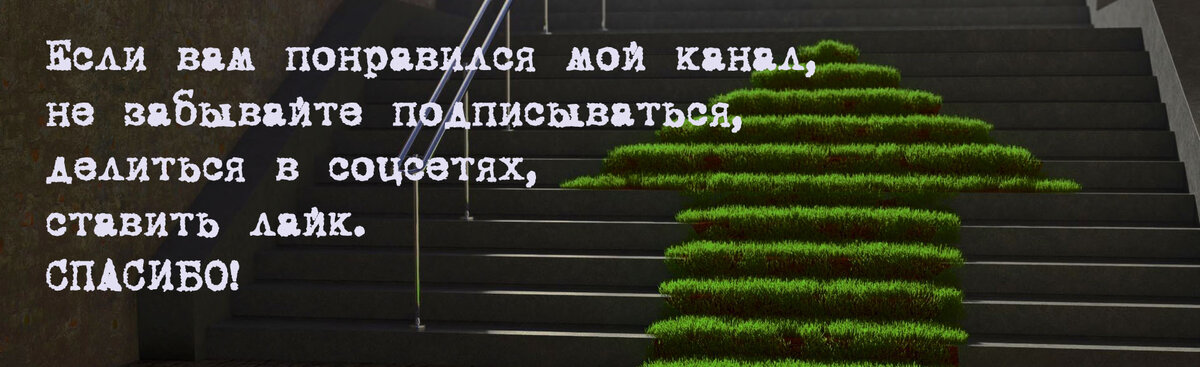 Если вам понравился мой канал, не забывайте подписываться, делиться в соцсетях, ставить лайк.
СПАСИБО!